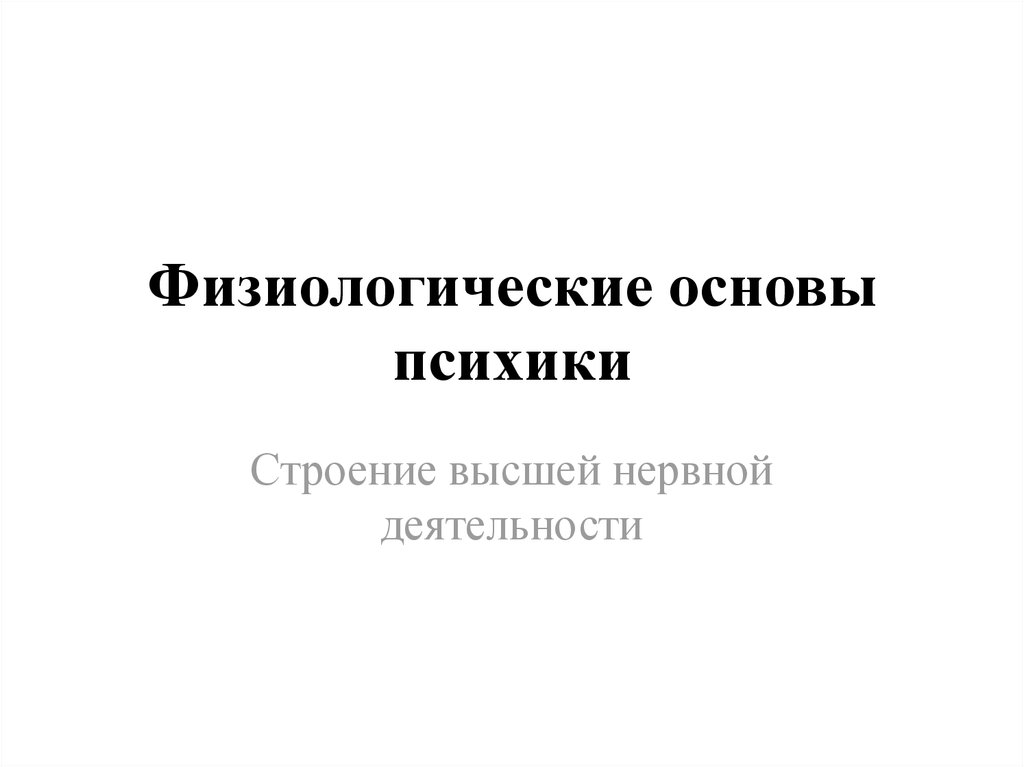 Физиологические основы психики

Строение высшей нервной деятельности